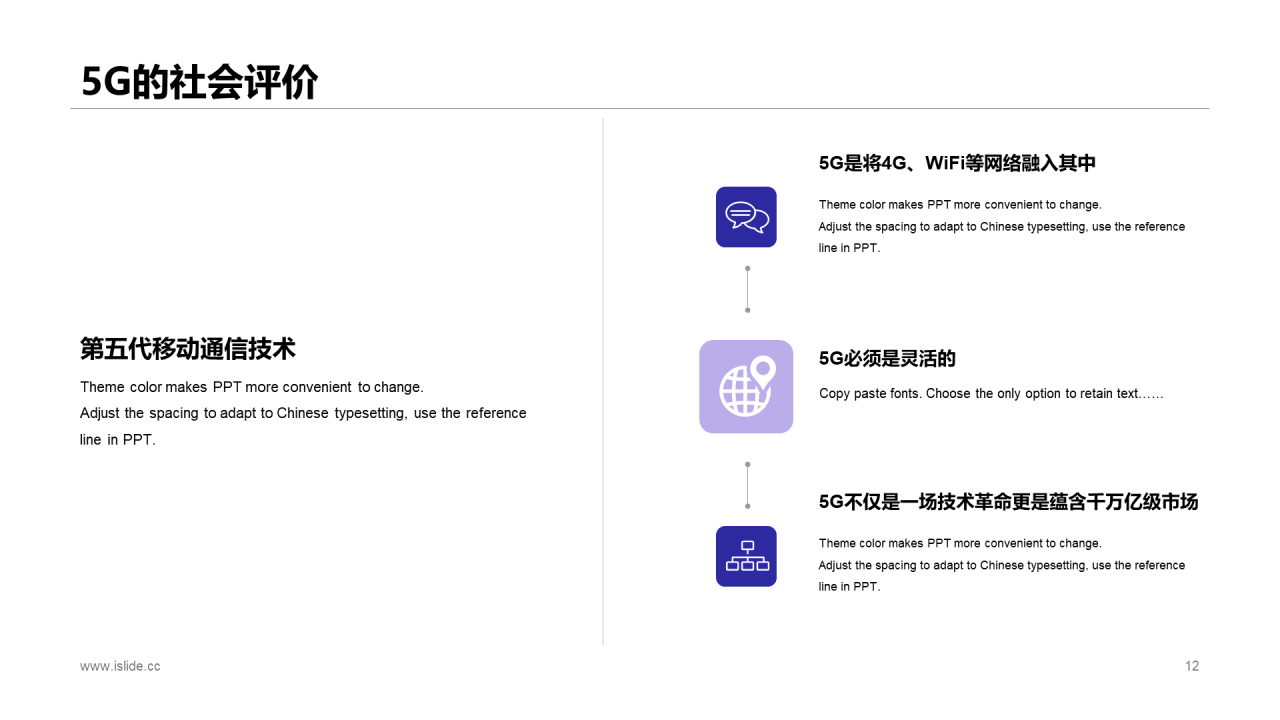 5G的社会评价

第五代移动通信技术

Theme color makes PPT more convenient to change.
Adjust the spacing to adapt to Chinese typesetting, use the reference line in PPT.

5G是将4G、WiFi等网络融入其中

Theme color makes PPT more convenient to change.
Adjust the spacing to adapt to Chinese typesetting, use the reference line in PPT.

5G必须是灵活的

Copy paste fonts. Choose the only option to retain text……

5G不仅是一场技术革命更是蕴含千万亿级市场

Theme color makes PPT more convenient to change.
Adjust the spacing to adapt to Chinese typesetting, use the reference line in PPT.

www.islide.cc

12